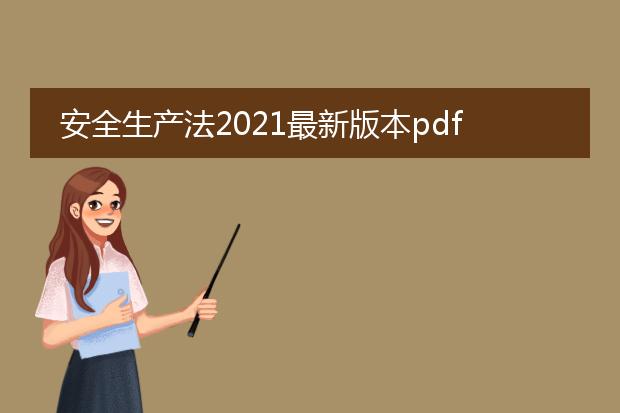 安全生产法2021最新版本pdf